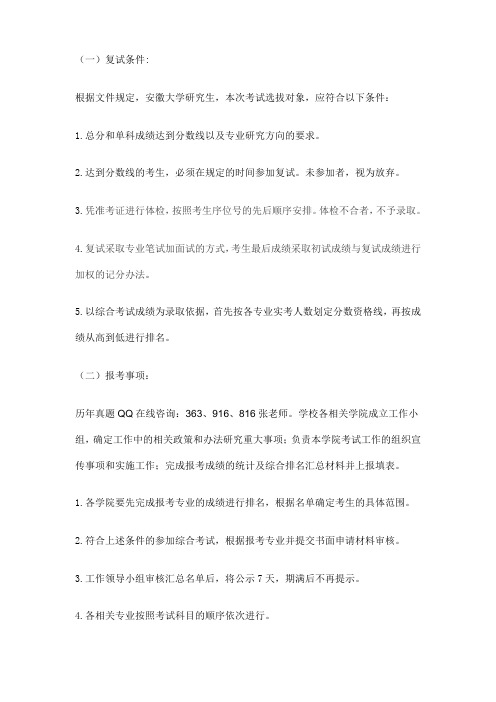 （一）复试条件：

根据文件规定，安徽大学研究生，本次考试选拔对象，应符合以下条件：

1. 总分和单科成绩达到分数线以及专业研究方向的要求。

2. 达到分数线的考生，必须在规定的时间参加复试。未参加者，视为放弃。

3. 凭准考证进行体检，按照考生序位号的先后顺序安排。体检不合者，不予录取。

4. 复试采取专业笔试加面试的方式，考生最后成绩采取初试成绩与复试成绩进行加权的记分办法。

5. 以综合考试成绩为录取依据，首先按各专业实考人数划定分数资格线，再按成绩从高到低进行排名。

（二）报考事项：

历年真题 QQ 在线咨询：363、916、816 张老师。学校各相关学院成立工作小组，确定工作中的相关政策和办法研究重大事项；负责本学院考试工作的组织宣传事项和实施工作；完成报考成绩的统计及综合排名汇总材料并上报填表。

1. 各学院要先完成报考专业的成绩进行排名，根据名单确定考生的具体范围。

2. 符合上述条件的参加综合考试，根据报考专业并提交书面申请材料审核。

3. 工作领导小组审核汇总名单后，将公示 7 天，期满后不再提示。

4. 各相关专业按照考试科目的顺序依次进行。